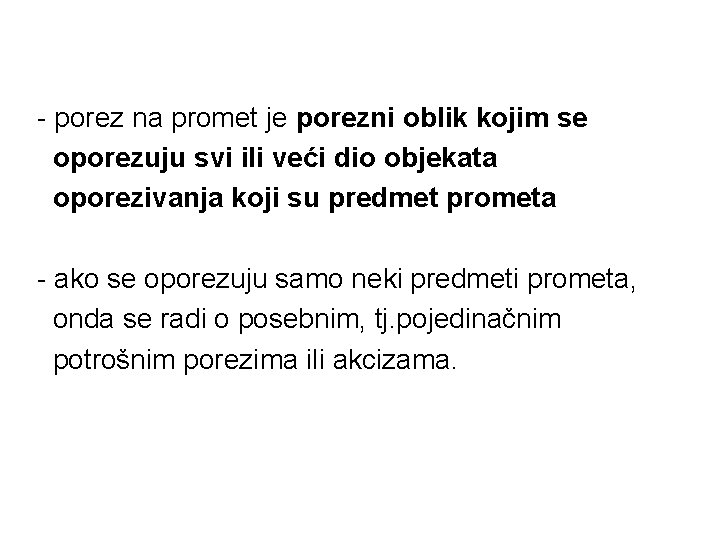 - porez na promet je porezni oblik kojim se oporezuju svi ili veći dio objekata oporezivanja koji su predmet prometa

- ako se oporezuju samo neki predmeti prometa, onda se radi o posebnim, tj.pojedinačnim potrošnim porezima ili akcizama.